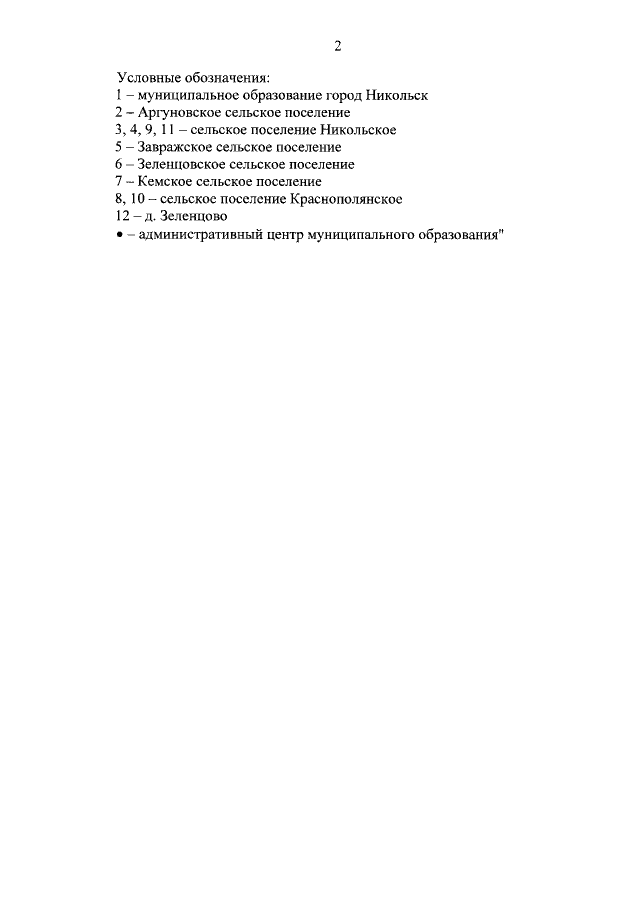 2

Условные обозначения:
1 – муниципальное образование город Никольск
2 – Аргуновское сельское поселение
3, 4, 9, 11 – сельское поселение Никольское
5 – Завражское сельское поселение
6 – Зеленцовское сельское поселение
7 – Кемское сельское поселение
8, 10 – сельское поселение Краснополянское
12 – д. Зеленцово
• – административный центр муниципального образования"